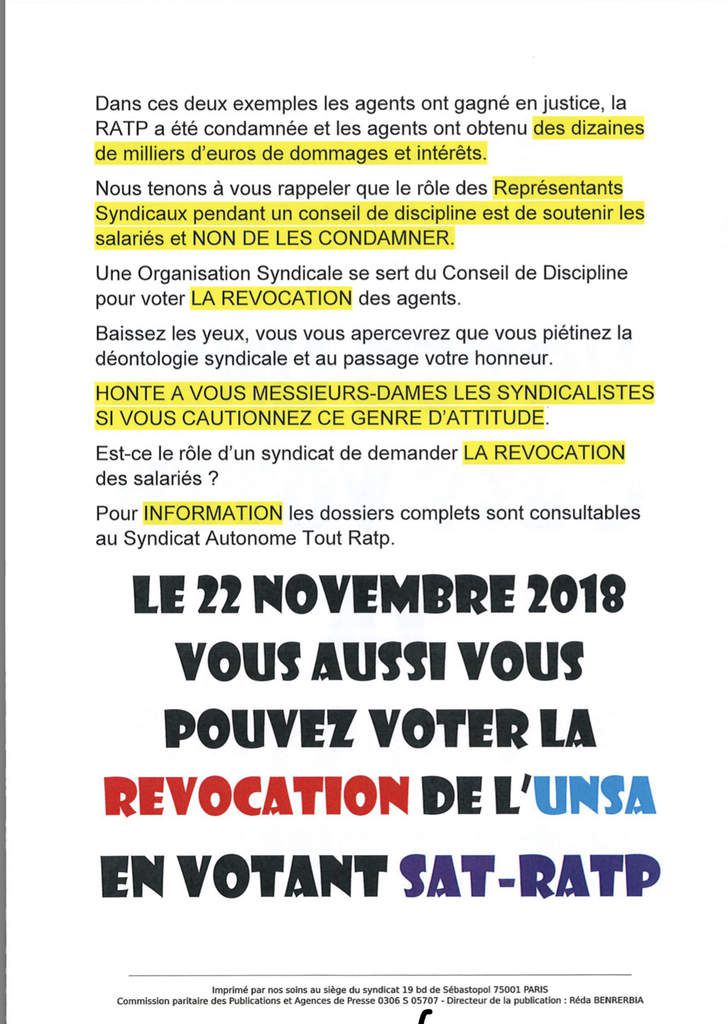 Dans ces deux exemples les agents ont gagné en justice, la RATP a été condamnée et les agents ont obtenu des dizaines de milliers d'euros de dommages et intérêts.

Nous tenons à vous rappeler que le rôle des Représentants Syndicaux pendant un conseil de discipline est de soutenir les salariés et NON DE LES CONDAMNER.

Une Organisation Syndicale se sert du Conseil de Discipline pour voter LA REVOCATION des agents.

Baissez les yeux, vous vous apercevrez que vous piétinez la déontologie syndicale et au passage votre honneur.

HONTE A VOUS MESSIEURS-DAMES LES SYNDICALISTES SI VOUS CAUTIONNEZ CE GENRE D'ATTITUDE.

Est-ce le rôle d'un syndicat de demander LA REVOCATION des salariés ?

Pour INFORMATION les dossiers complets sont consultables au Syndicat Autonome Tout Ratp.

LE 22 NOVEMBRE 2018
VOUS AUSSI VOUS
POUVEZ VOTER LA
REVOCATION DE L'UNSA
EN VOTANT SAT-RATP

Imprimé par nos soins au siège du syndicat 19 bd de Sébastopol 75001 PARIS
Commission paritaire des Publications et Agences de Presse 0306 S 05707 - Directeur de la publication : Réda BENRERBIA